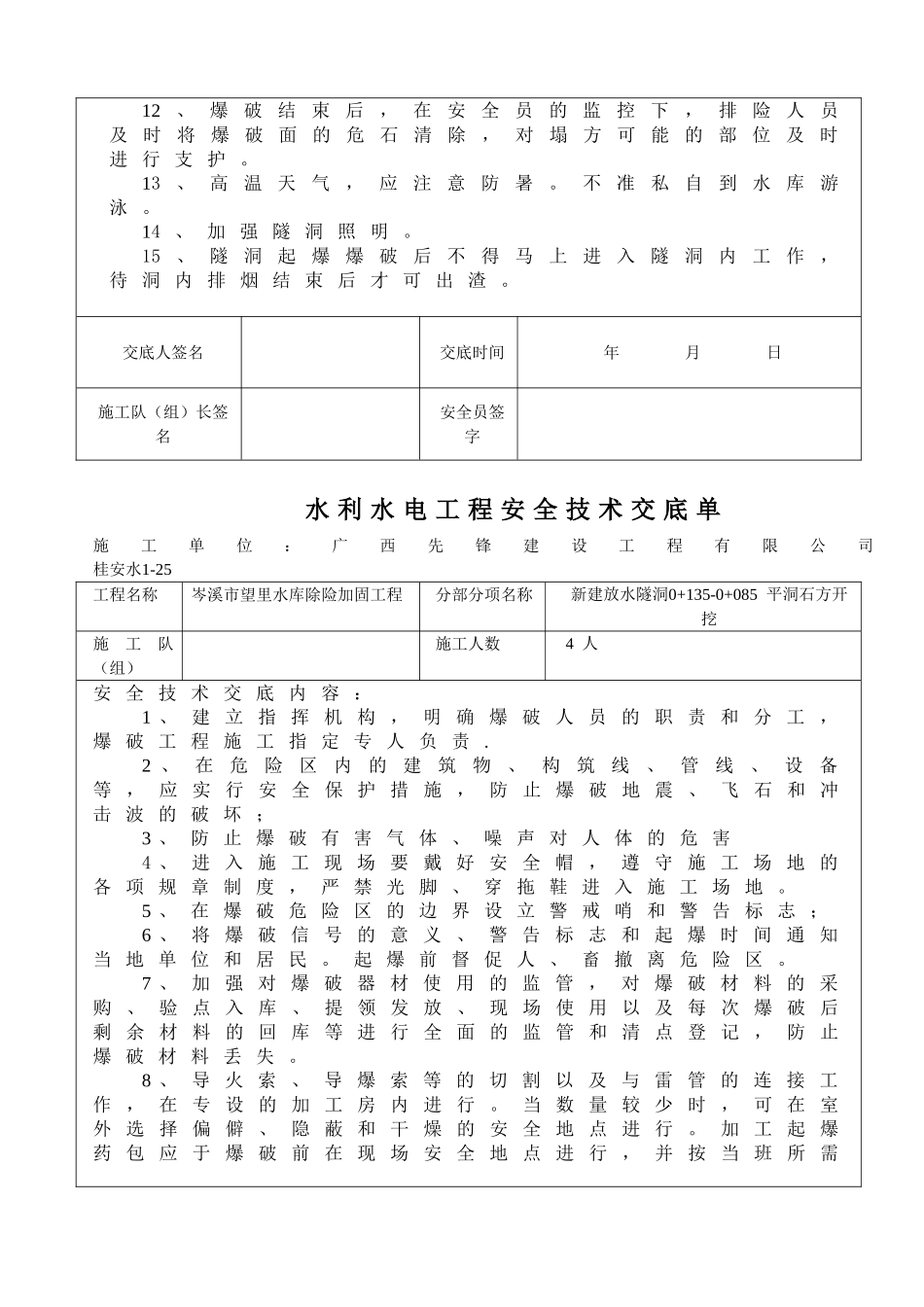 12、爆破结束后，在安全员的监控下，排险人员及时将爆破面的危石清除，对塌方可能的部位及时进行支护。
13、高温天气，应注意防暑。不准私自到水库游泳。
14、加强隧洞照明。
15、隧洞起爆爆破后不得马上进入隧洞内工作，待洞内排烟结束后才可出渣。

| 交底人签名 | | 交底时间 | 年 月 日 |
|---|---|---|---|
| 施工队（组）长签名 | | 安全员签字 | |

水利水电工程安全技术交底单

施工单位：广西先锋建设工程有限公司 桂安水1-25

| 工程名称 | 岑溪市望里水库除险加固工程 | 分部分项名称 | 新建放水隧洞0+135-0+085 平洞石方开挖 |
|---|---|---|---|
| 施工队（组） | | 施工人数 | 4 人 |

安全技术交底内容：
1、建立指挥机构，明确爆破人员的职责和分工，爆破工程施工指定专人负责.
2、在危险区内的建筑物、构筑线、管线、设备等，应实行安全保护措施，防止爆破地震、飞石和冲击波的破坏；
3、防止爆破有害气体、噪声对人体的危害
4、进入施工现场要戴好安全帽，遵守施工场地的各项规章制度，严禁光脚、穿拖鞋进入施工场地。
5、在爆破危险区的边界设立警戒哨和警告标志；
6、将爆破信号的意义、警告标志和起爆时间通知当地单位和居民。起爆前督促人、畜撤离危险区。
7、加强对爆破器材使用的监管，对爆破材料的采购、验点入库、提领发放、现场使用以及每次爆破后剩余材料的回库等进行全面的监管和清点登记，防止爆破材料丢失。
8、导火索、导爆索等的切割以及与雷管的连接工作，在专设的加工房内进行。当数量较少时，可在室外选择偏僻、隐蔽和干燥的安全地点进行。加工起爆药包应于爆破前在现场安全地点进行，并按当班所需